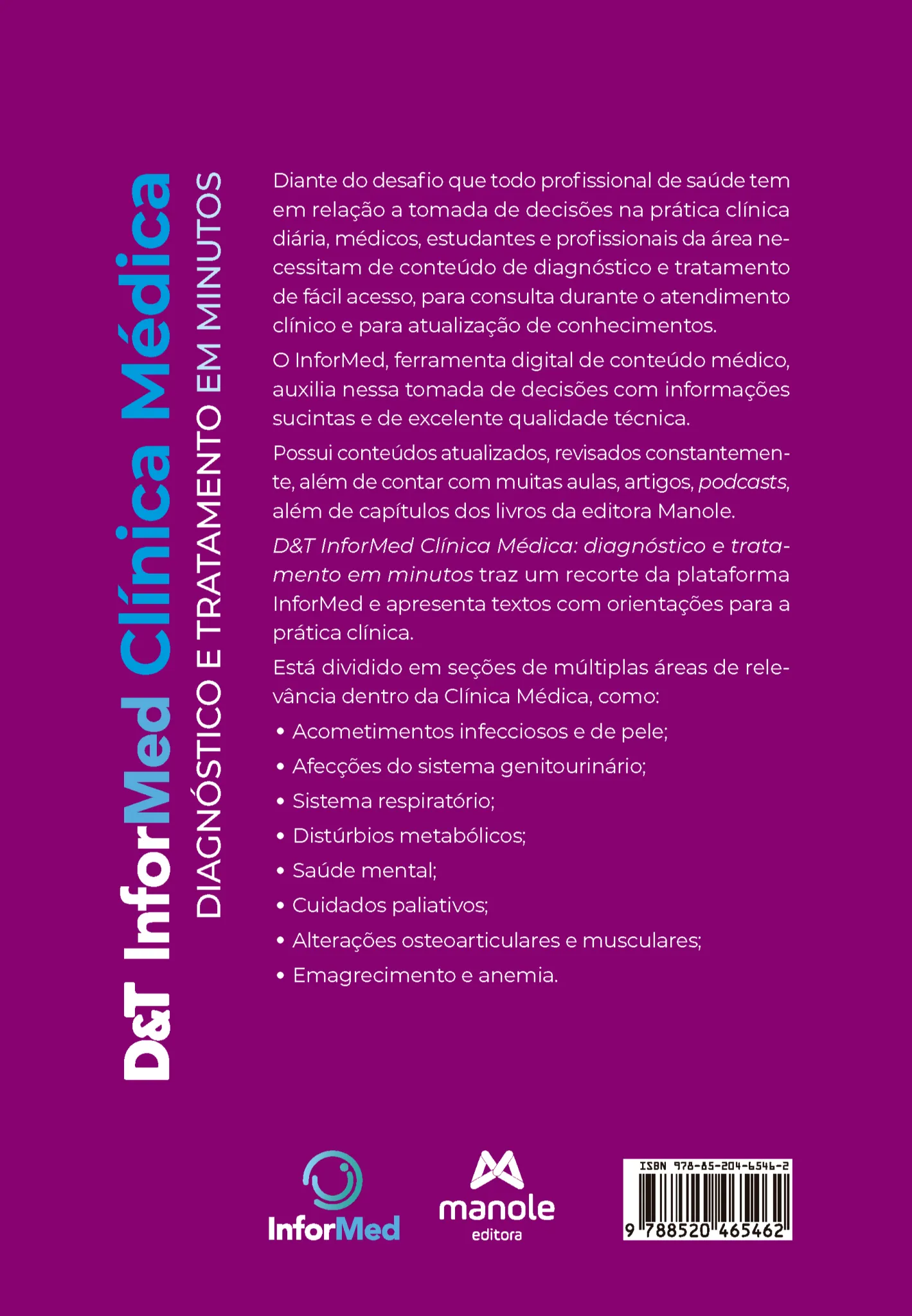 D&T InforMed Clínica Médica
DIAGNÓSTICO E TRATAMENTO EM MINUTOS

Diante do desafio que todo profissional de saúde tem em relação a tomada de decisões na prática clínica diária, médicos, estudantes e profissionais da área necessitam de conteúdo de diagnóstico e tratamento de fácil acesso, para consulta durante o atendimento clínico e para atualização de conhecimentos.

O InforMed, ferramenta digital de conteúdo médico, auxilia nessa tomada de decisões com informações sucintas e de excelente qualidade técnica.

Possui conteúdos atualizados, revisados constantemente, além de contar com muitas aulas, artigos, podcasts, além de capítulos dos livros da editora Manole.

D&T InforMed Clínica Médica: diagnóstico e tratamento em minutos traz um recorte da plataforma InforMed e apresenta textos com orientações para a prática clínica.

Está dividido em seções de múltiplas áreas de relevância dentro da Clínica Médica, como:

• Acometimentos infecciosos e de pele;
• Afecções do sistema genitourinário;
• Sistema respiratório;
• Distúrbios metabólicos;
• Saúde mental;
• Cuidados paliativos;
• Alterações osteoarticulares e musculares;
• Emagrecimento e anemia.

InforMed

manole
editora

ISBN 978-85-204-6546-2
9 788520 465462